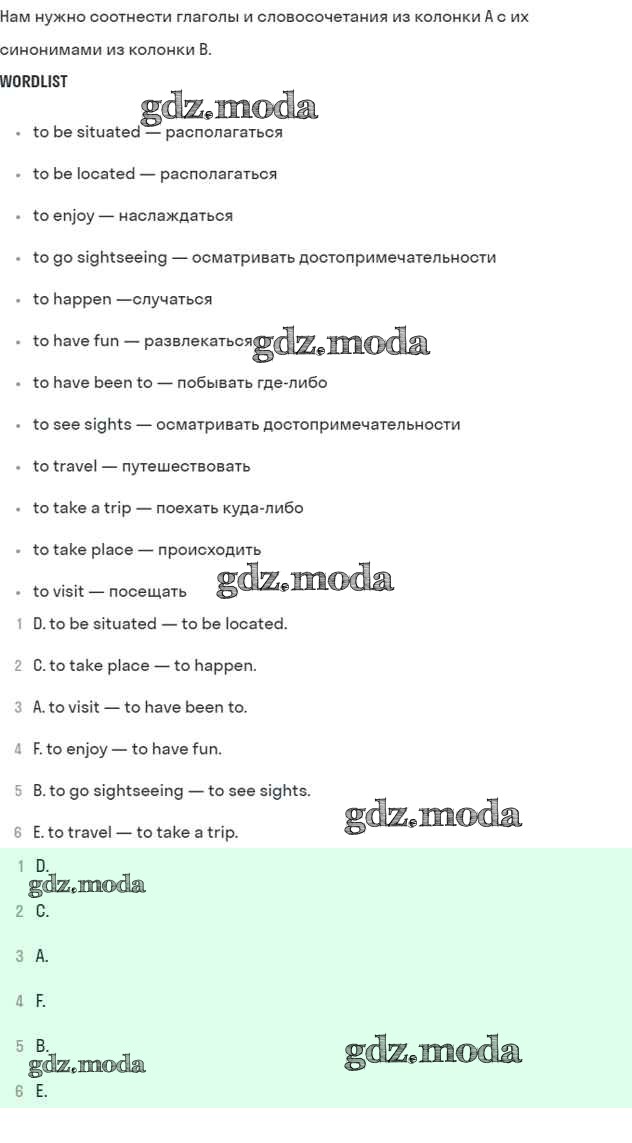 Нам нужно соотнести глаголы и словосочетания из колонки A с их синонимами из колонки B.

WORDLIST

gdz.moda

- to be situated — располагаться
- to be located — располагаться
- to enjoy — наслаждаться
- to go sightseeing — осматривать достопримечательности
- to happen —случаться
- to have fun — развлекаться gdz.moda
- to have been to — побывать где-либо
- to see sights — осматривать достопримечательности
- to travel — путешествовать
- to take a trip — поехать куда-либо
- to take place — происходить
- to visit — посещать gdz.moda

1 D. to be situated — to be located.
2 C. to take place — to happen.
3 A. to visit — to have been to.
4 F. to enjoy — to have fun.
5 B. to go sightseeing — to see sights.
6 E. to travel — to take a trip. gdz.moda

1 D.
gdz.moda
2 C.
3 A.
4 F.
5 B.
gdz.moda gdz.moda
6 E.